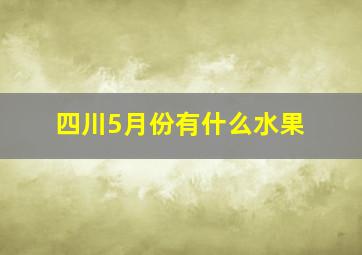 四川5月份有什么水果